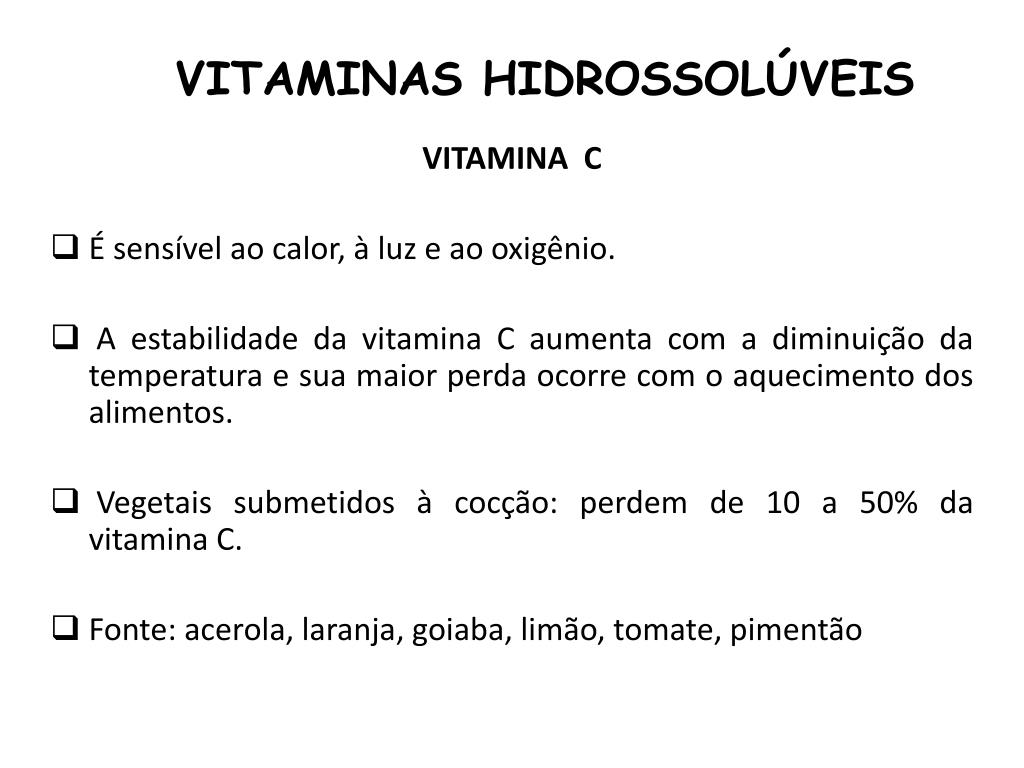 VITAMINAS HIDROSSOLÚVEIS

VITAMINA C

❑ É sensível ao calor, à luz e ao oxigênio.

❑ A estabilidade da vitamina C aumenta com a diminuição da temperatura e sua maior perda ocorre com o aquecimento dos alimentos.

❑ Vegetais submetidos à cocção: perdem de 10 a 50% da vitamina C.

❑ Fonte: acerola, laranja, goiaba, limão, tomate, pimentão